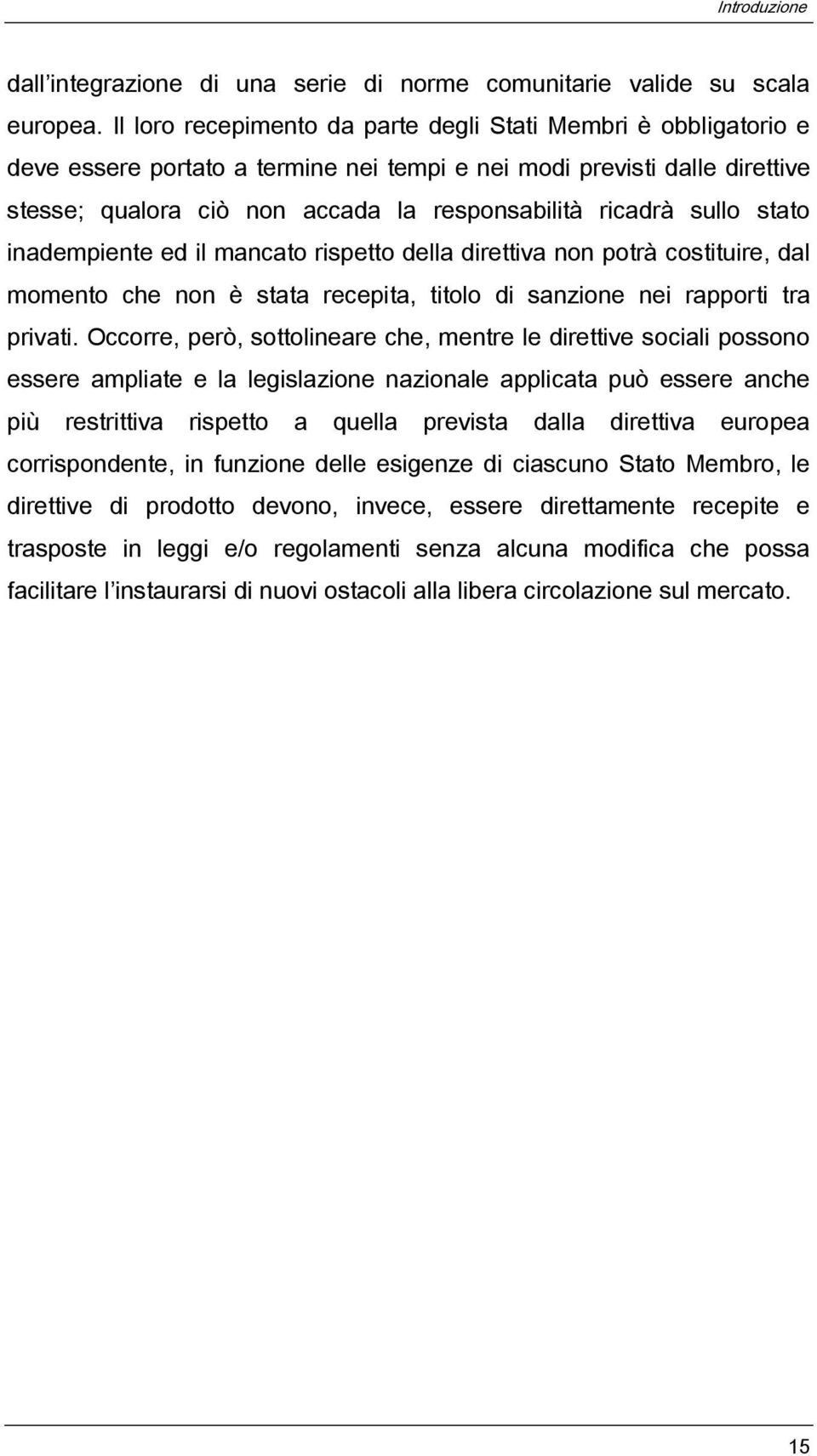 Introduzione

dall'integrazione di una serie di norme comunitarie valide su scala europea. Il loro recepimento da parte degli Stati Membri è obbligatorio e deve essere portato a termine nei tempi e nei modi previsti dalle direttive stesse; qualora ciò non accada la responsabilità ricadrà sullo stato inadempiente ed il mancato rispetto della direttiva non potrà costituire, dal momento che non è stata recepita, titolo di sanzione nei rapporti tra privati. Occorre, però, sottolineare che, mentre le direttive sociali possono essere ampliate e la legislazione nazionale applicata può essere anche più restrittiva rispetto a quella prevista dalla direttiva europea corrispondente, in funzione delle esigenze di ciascuno Stato Membro, le direttive di prodotto devono, invece, essere direttamente recepite e trasposte in leggi e/o regolamenti senza alcuna modifica che possa facilitare l'instaurarsi di nuovi ostacoli alla libera circolazione sul mercato.

15